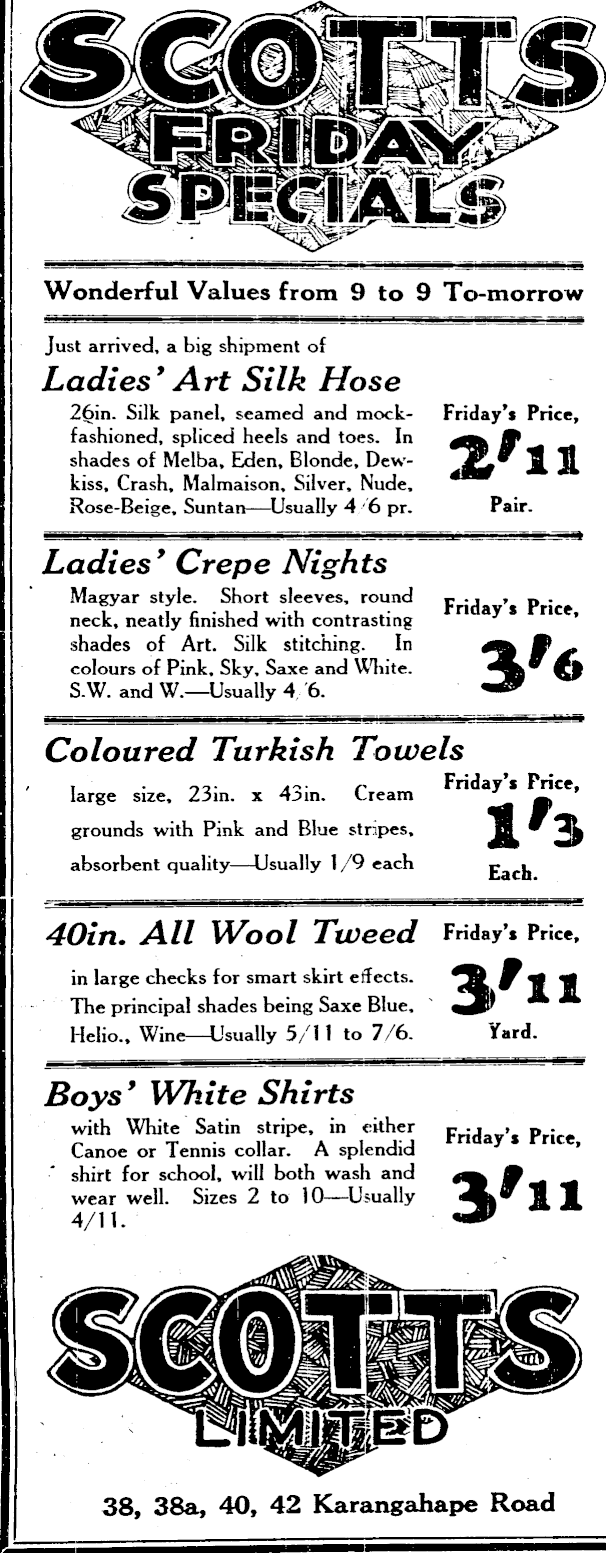 SCOTTS FRIDAY SPECIALS

Wonderful Values from 9 to 9 To-morrow

Just arrived, a big shipment of

Ladies' Art Silk Hose

26in. Silk panel, seamed and mock-fashioned, spliced heels and toes. In shades of Melba, Eden, Blonde, Dewkiss, Crash, Malmaison, Silver, Nude, Rose-Beige, Suntan—Usually 4/6 pr.

Friday's Price, 2/11 Pair.

Ladies' Crepe Nights

Magyar style. Short sleeves, round neck, neatly finished with contrasting shades of Art. Silk stitching. In colours of Pink, Sky, Saxe and White. S.W. and W.—Usually 4/6.

Friday's Price, 3/6

Coloured Turkish Towels

large size, 23in. x 43in. Cream grounds with Pink and Blue stripes, absorbent quality—Usually 1/9 each

Friday's Price, 1/3 Each.

40in. All Wool Tweed

in large checks for smart skirt effects. The principal shades being Saxe Blue, Helio., Wine—Usually 5/11 to 7/6.

Friday's Price, 3/11 Yard.

Boys' White Shirts

with White Satin stripe, in either Canoe or Tennis collar. A splendid shirt for school, will both wash and wear well. Sizes 2 to 10—Usually 4/11.

Friday's Price, 3/11

SCOTTS LIMITED

38, 38a, 40, 42 Karangahape Road